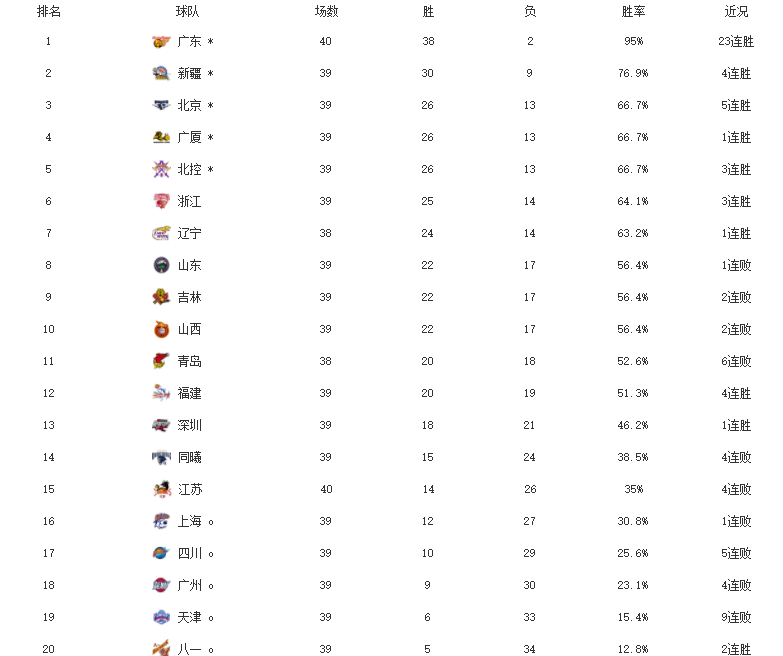 | 排名 | 球队 | 场数 | 胜 | 负 | 胜率 | 近况 |
|---|---|---|---|---|---|---|
| 1 | 广东 * | 40 | 38 | 2 | 95% | 23连胜 |
| 2 | 新疆 * | 39 | 30 | 9 | 76.9% | 4连胜 |
| 3 | 北京 * | 39 | 26 | 13 | 66.7% | 5连胜 |
| 4 | 广厦 * | 39 | 26 | 13 | 66.7% | 1连胜 |
| 5 | 北控 * | 39 | 26 | 13 | 66.7% | 3连胜 |
| 6 | 浙江 | 39 | 25 | 14 | 64.1% | 3连胜 |
| 7 | 辽宁 | 38 | 24 | 14 | 63.2% | 1连胜 |
| 8 | 山东 | 39 | 22 | 17 | 56.4% | 1连败 |
| 9 | 吉林 | 39 | 22 | 17 | 56.4% | 2连败 |
| 10 | 山西 | 39 | 22 | 17 | 56.4% | 2连败 |
| 11 | 青岛 | 38 | 20 | 18 | 52.6% | 6连败 |
| 12 | 福建 | 39 | 20 | 19 | 51.3% | 4连胜 |
| 13 | 深圳 | 39 | 18 | 21 | 46.2% | 1连胜 |
| 14 | 同曦 | 39 | 15 | 24 | 38.5% | 4连败 |
| 15 | 江苏 | 40 | 14 | 26 | 35% | 4连败 |
| 16 | 上海 。 | 39 | 12 | 27 | 30.8% | 1连败 |
| 17 | 四川 。 | 39 | 10 | 29 | 25.6% | 5连败 |
| 18 | 广州 。 | 39 | 9 | 30 | 23.1% | 4连败 |
| 19 | 天津 。 | 39 | 6 | 33 | 15.4% | 9连败 |
| 20 | 八一 。 | 39 | 5 | 34 | 12.8% | 2连胜 |